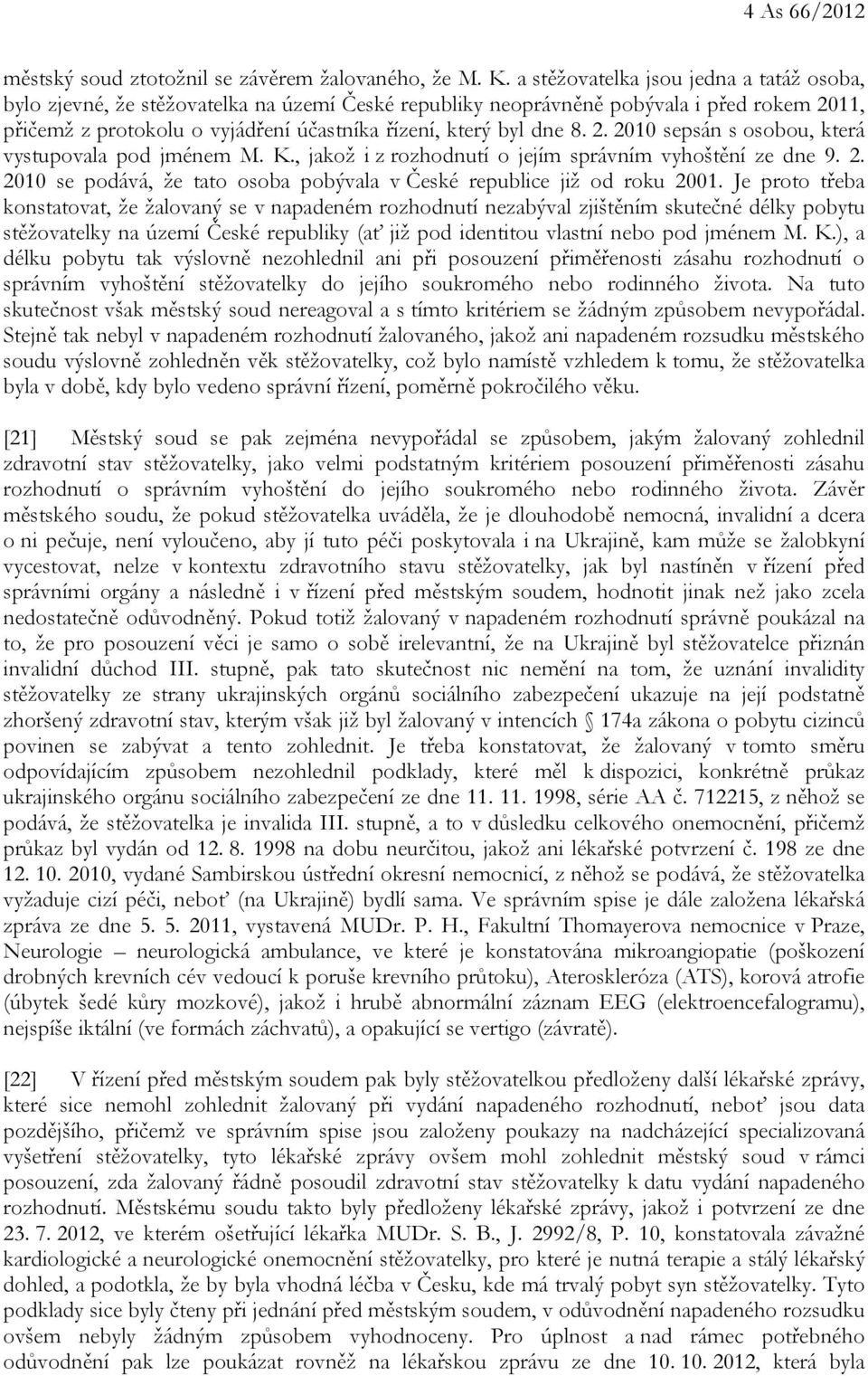 4 As 66/2012

městský soud ztotožnil se závěrem žalovaného, že M. K. a stěžovatelka jsou jedna a tatáž osoba, bylo zjevné, že stěžovatelka na území České republiky neoprávněně pobývala i před rokem 2011, přičemž z protokolu o vyjádření účastníka řízení, který byl dne 8. 2. 2010 sepsán s osobou, která vystupovala pod jménem M. K., jakož i z rozhodnutí o jejím správním vyhoštění ze dne 9. 2. 2010 se podává, že tato osoba pobývala v České republice již od roku 2001. Je proto třeba konstatovat, že žalovaný se v napadeném rozhodnutí nezabýval zjištěním skutečné délky pobytu stěžovatelky na území České republiky (ať již pod identitou vlastní nebo pod jménem M. K.), a délku pobytu tak výslovně nezohlednil ani při posouzení přiměřenosti zásahu rozhodnutí o správním vyhoštění stěžovatelky do jejího soukromého nebo rodinného života. Na tuto skutečnost však městský soud nereagoval a s tímto kritériem se žádným způsobem nevypořádal. Stejně tak nebyl v napadeném rozhodnutí žalovaného, jakož ani napadeném rozsudku městského soudu výslovně zohledněn věk stěžovatelky, což bylo namístě vzhledem k tomu, že stěžovatelka byla v době, kdy bylo vedeno správní řízení, poměrně pokročilého věku.

[21] Městský soud se pak zejména nevypořádal se způsobem, jakým žalovaný zohlednil zdravotní stav stěžovatelky, jako velmi podstatným kritériem posouzení přiměřenosti zásahu rozhodnutí o správním vyhoštění do jejího soukromého nebo rodinného života. Závěr městského soudu, že pokud stěžovatelka uváděla, že je dlouhodobě nemocná, invalidní a dcera o ni pečuje, není vyloučeno, aby jí tuto péči poskytovala i na Ukrajině, kam může se žalobkyní vycestovat, nelze v kontextu zdravotního stavu stěžovatelky, jak byl nastíněn v řízení před správními orgány a následně i v řízení před městským soudem, hodnotit jinak než jako zcela nedostatečně odůvodněný. Pokud totiž žalovaný v napadeném rozhodnutí správně poukázal na to, že pro posouzení věci je samo o sobě irelevantní, že na Ukrajině byl stěžovatelce přiznán invalidní důchod III. stupně, pak tato skutečnost nic nemění na tom, že uznání invalidity stěžovatelky ze strany ukrajinských orgánů sociálního zabezpečení ukazuje na její podstatně zhoršený zdravotní stav, kterým však již byl žalovaný v intencích § 174a zákona o pobytu cizinců povinen se zabývat a tento zohlednit. Je třeba konstatovat, že žalovaný v tomto směru odpovídajícím způsobem nezohlednil podklady, které měl k dispozici, konkrétně průkaz ukrajinského orgánu sociálního zabezpečení ze dne 11. 11. 1998, série AA č. 712215, z něhož se podává, že stěžovatelka je invalida III. stupně, a to v důsledku celkového onemocnění, přičemž průkaz byl vydán od 12. 8. 1998 na dobu neurčitou, jakož ani lékařské potvrzení č. 198 ze dne 12. 10. 2010, vydané Sambirskou ústřední okresní nemocnicí, z něhož se podává, že stěžovatelka vyžaduje cizí péči, neboť (na Ukrajině) bydlí sama. Ve správním spise je dále založena lékařská zpráva ze dne 5. 5. 2011, vystavená MUDr. P. H., Fakultní Thomayerova nemocnice v Praze, Neurologie – neurologická ambulance, ve které je konstatována mikroangiopatie (poškození drobných krevních cév vedoucí k poruše krevního průtoku), Ateroskleróza (ATS), korová atrofie (úbytek šedé kůry mozkové), jakož i hrubě abnormální záznam EEG (elektroencefalogramu), nejspíše iktální (ve formách záchvatů), a opakující se vertigo (závratě).

[22] V řízení před městským soudem pak byly stěžovatelkou předloženy další lékařské zprávy, které sice nemohl zohlednit žalovaný při vydání napadeného rozhodnutí, neboť jsou data pozdějšího, přičemž ve správním spise jsou založeny poukazy na nadcházející specializovaná vyšetření stěžovatelky, tyto lékařské zprávy ovšem mohl zohlednit městský soud v rámci posouzení, zda žalovaný řádně posoudil zdravotní stav stěžovatelky k datu vydání napadeného rozhodnutí. Městskému soudu takto byly předloženy lékařské zprávy, jakož i potvrzení ze dne 23. 7. 2012, ve kterém ošetřující lékařka MUDr. S. B., J. 2992/8, P. 10, konstatovala závažné kardiologické a neurologické onemocnění stěžovatelky, pro které je nutná terapie a stálý lékařský dohled, a podotkla, že by byla vhodná léčba v Česku, kde má trvalý pobyt syn stěžovatelky. Tyto podklady sice byly čteny při jednání před městským soudem, v odůvodnění napadeného rozsudku ovšem nebyly žádným způsobem vyhodnoceny. Pro úplnost a nad rámec potřebného odůvodnění pak lze poukázat rovněž na lékařskou zprávu ze dne 10. 10. 2012, která byla